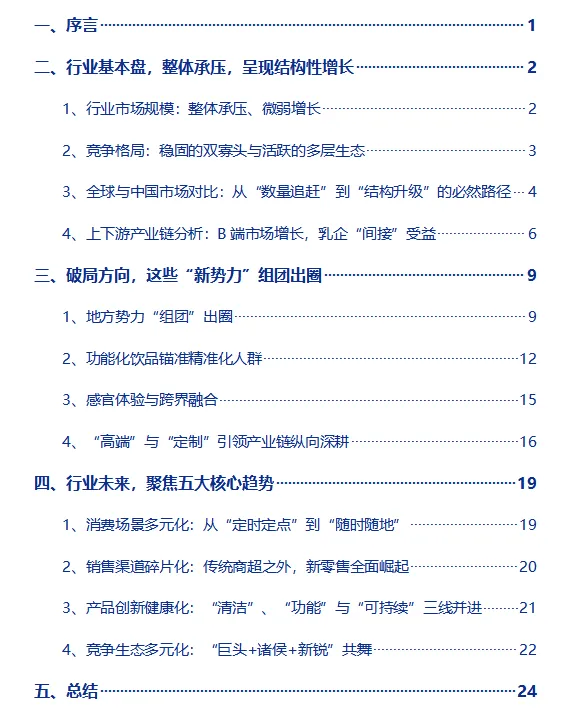 一、序言 1

二、行业基本盘，整体承压，呈现结构性增长 2

1、行业市场规模：整体承压、微弱增长 2

2、竞争格局：稳固的双寡头与活跃的多层生态 3

3、全球与中国市场对比：从“数量追赶”到“结构升级”的必然路径 4

4、上下游产业链分析：B 端市场增长，乳企“间接”受益 6

三、破局方向，这些“新势力”组团出圈 9

1、地方势力“组团”出圈 9

2、功能化饮品锚准精准化人群 12

3、感官体验与跨界融合 15

4、“高端”与“定制”引领产业链纵向深耕 16

四、行业未来，聚焦五大核心趋势 19

1、消费场景多元化：从“定时定点”到“随时随地” 19

2、销售渠道碎片化：传统商超之外，新零售全面崛起 20

3、产品创新健康化：“清洁”、“功能”与“可持续”三线并进 21

4、竞争生态多元化：“巨头+诸侯+新锐”共舞 22

五、总结 24